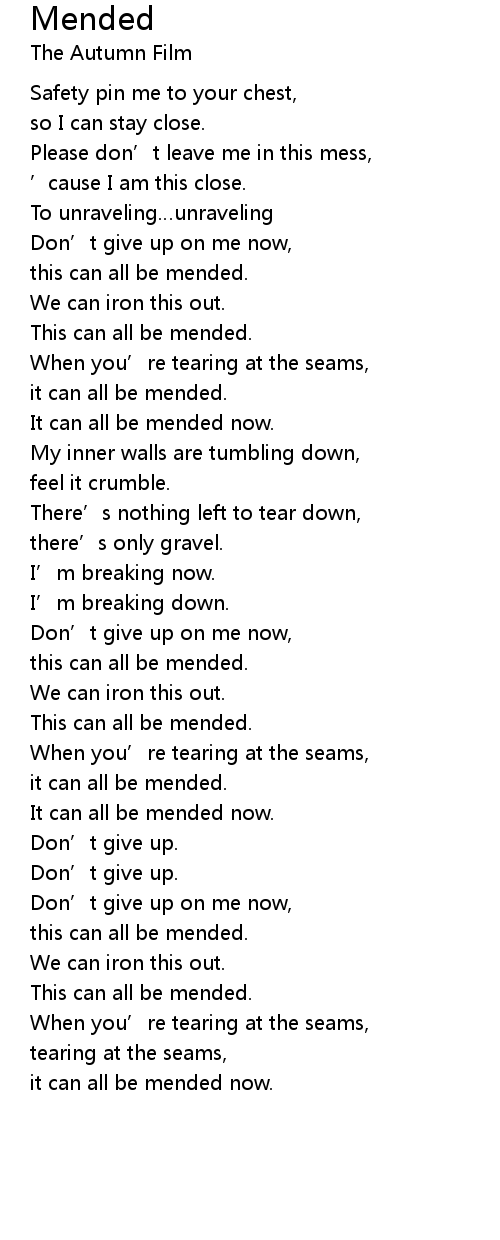 Mended
The Autumn Film

Safety pin me to your chest,
so I can stay close.
Please don’t leave me in this mess,
’cause I am this close.
To unraveling...unraveling
Don’t give up on me now,
this can all be mended.
We can iron this out.
This can all be mended.
When you’re tearing at the seams,
it can all be mended.
It can all be mended now.
My inner walls are tumbling down,
feel it crumble.
There’s nothing left to tear down,
there’s only gravel.
I’m breaking now.
I’m breaking down.
Don’t give up on me now,
this can all be mended.
We can iron this out.
This can all be mended.
When you’re tearing at the seams,
it can all be mended.
It can all be mended now.
Don’t give up.
Don’t give up.
Don’t give up on me now,
this can all be mended.
We can iron this out.
This can all be mended.
When you’re tearing at the seams,
tearing at the seams,
it can all be mended now.